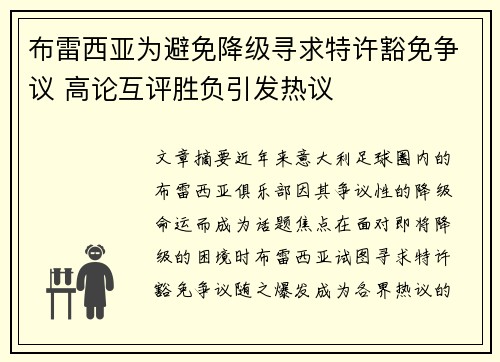 布雷西亚为避免降级寻求特许豁免争议 高论互评胜负引发热议

文章摘要近年来意大利足球圈内的布雷西亚俱乐部因其争议性的降级命运而成为话题焦点在面对即将降级的困境时布雷西亚试图寻求特许豁免争议随之爆发成为各界热议的